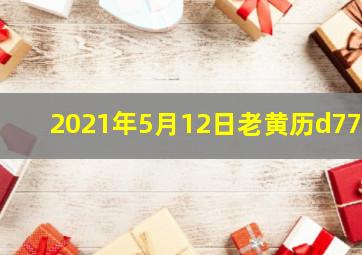 2021年5月12日老黄历d77